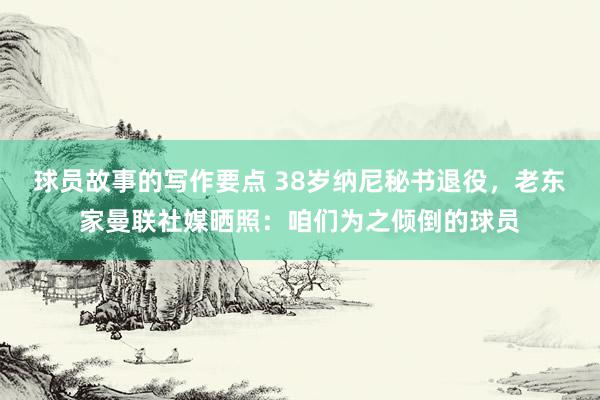 球员故事的写作要点 38岁纳尼秘书退役，老东家曼联社媒晒照：咱们为之倾倒的球员